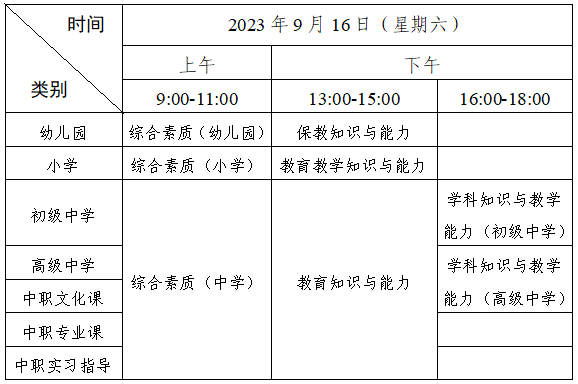 | 时间 类别 | 2023 年 9 月 16 日（星期六） | | |
|---|---|---|---|
| | 上午 | 下午 | |
| | 9:00-11:00 | 13:00-15:00 | 16:00-18:00 |
| 幼儿园 | 综合素质（幼儿园） | 保教知识与能力 | |
| 小学 | 综合素质（小学） | 教育教学知识与能力 | |
| 初级中学 | 综合素质（中学） | 教育知识与能力 | 学科知识与教学能力（初级中学） |
| 高级中学 | | | 学科知识与教学能力（高级中学） |
| 中职文化课 | | | |
| 中职专业课 | | | |
| 中职实习指导 | | | |